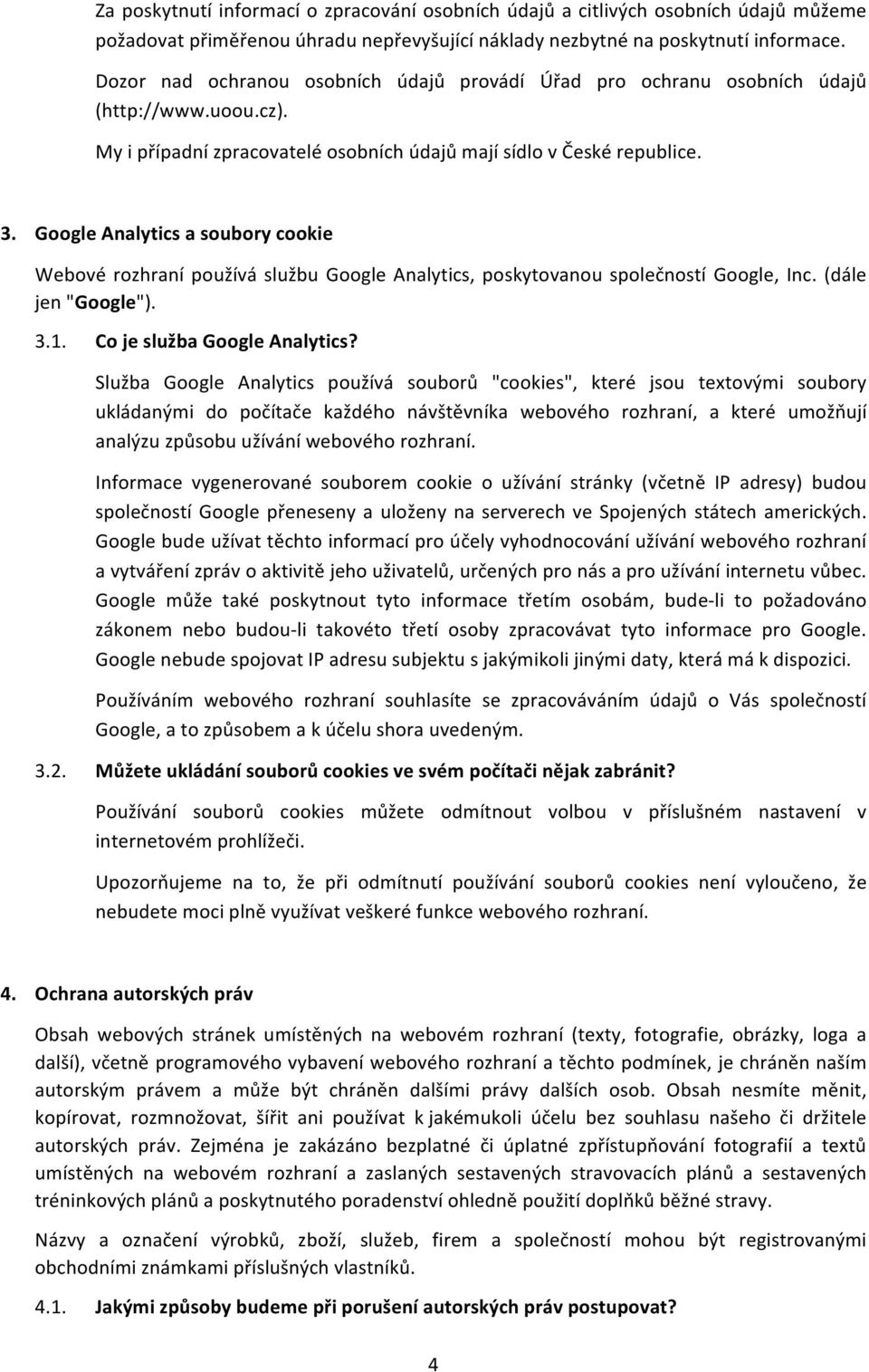 Za poskytnutí informací o zpracování osobních údajů a citlivých osobních údajů můžeme požadovat přiměřenou úhradu nepřevyšující náklady nezbytné na poskytnutí informace.

Dozor nad ochranou osobních údajů provádí Úřad pro ochranu osobních údajů (http://www.uoou.cz).

My i případní zpracovatelé osobních údajů mají sídlo v České republice.

3. Google Analytics a soubory cookie

Webové rozhraní používá službu Google Analytics, poskytovanou společností Google, Inc. (dále jen "Google").

3.1. Co je služba Google Analytics?

Služba Google Analytics používá souborů "cookies", které jsou textovými soubory ukládanými do počítače každého návštěvníka webového rozhraní, a které umožňují analýzu způsobu užívání webového rozhraní.

Informace vygenerované souborem cookie o užívání stránky (včetně IP adresy) budou společností Google přeneseny a uloženy na serverech ve Spojených státech amerických. Google bude užívat těchto informací pro účely vyhodnocování užívání webového rozhraní a vytváření zpráv o aktivitě jeho uživatelů, určených pro nás a pro užívání internetu vůbec. Google může také poskytnout tyto informace třetím osobám, bude-li to požadováno zákonem nebo budou-li takovéto třetí osoby zpracovávat tyto informace pro Google. Google nebude spojovat IP adresu subjektu s jakýmikoli jinými daty, která má k dispozici.

Používáním webového rozhraní souhlasíte se zpracováváním údajů o Vás společností Google, a to způsobem a k účelu shora uvedeným.

3.2. Můžete ukládání souborů cookies ve svém počítači nějak zabránit?

Používání souborů cookies můžete odmítnout volbou v příslušném nastavení v internetovém prohlížeči.

Upozorňujeme na to, že při odmítnutí používání souborů cookies není vyloučeno, že nebudete moci plně využívat veškeré funkce webového rozhraní.

4. Ochrana autorských práv

Obsah webových stránek umístěných na webovém rozhraní (texty, fotografie, obrázky, loga a další), včetně programového vybavení webového rozhraní a těchto podmínek, je chráněn naším autorským právem a může být chráněn dalšími právy dalších osob. Obsah nesmíte měnit, kopírovat, rozmnožovat, šířit ani používat k jakémukoli účelu bez souhlasu našeho či držitele autorských práv. Zejména je zakázáno bezplatné či úplatné zpřístupňování fotografií a textů umístěných na webovém rozhraní a zaslaných sestavených stravovacích plánů a sestavených tréninkových plánů a poskytnutého poradenství ohledně použití doplňků běžné stravy.

Názvy a označení výrobků, zboží, služeb, firem a společností mohou být registrovanými obchodními známkami příslušných vlastníků.

4.1. Jakými způsoby budeme při porušení autorských práv postupovat?

4